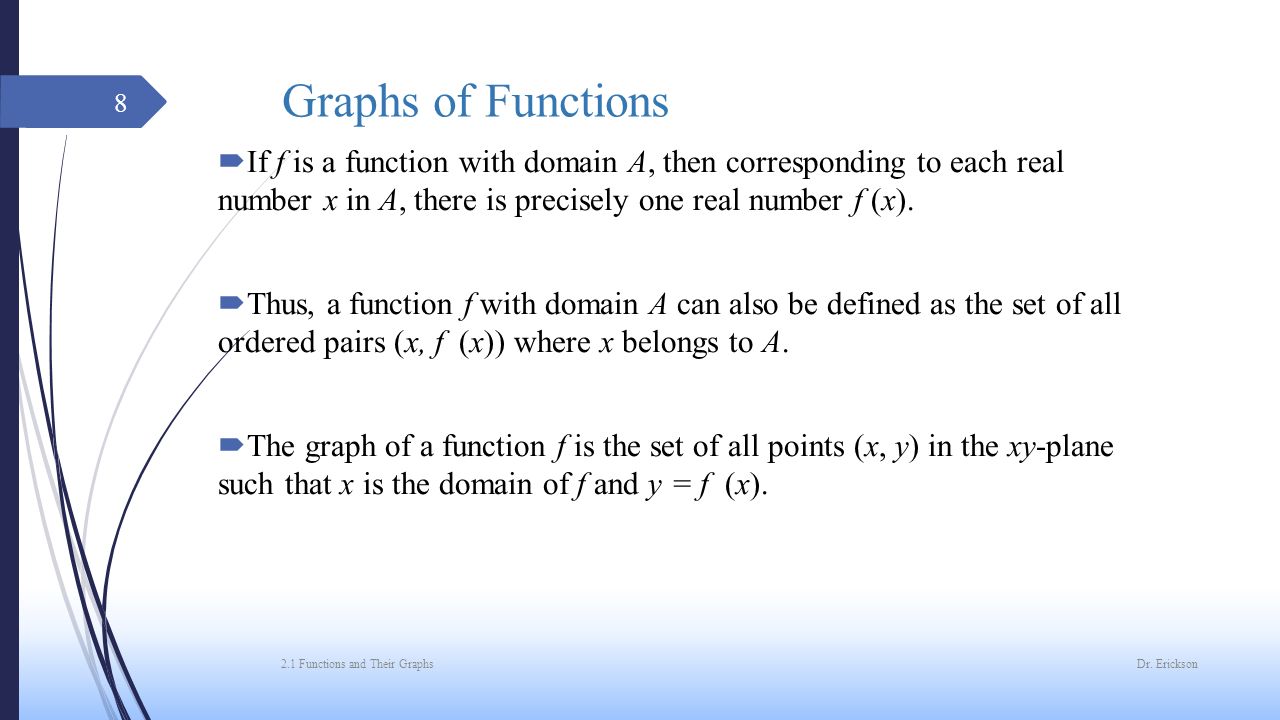 8

Graphs of Functions

If $f$ is a function with domain $A$, then corresponding to each real number $x$ in $A$, there is precisely one real number $f(x)$.

Thus, a function $f$ with domain $A$ can also be defined as the set of all ordered pairs $(x, f(x))$ where $x$ belongs to $A$.

The graph of a function $f$ is the set of all points $(x, y)$ in the $xy$-plane such that $x$ is the domain of $f$ and $y = f(x)$.

2.1 Functions and Their Graphs

Dr. Erickson